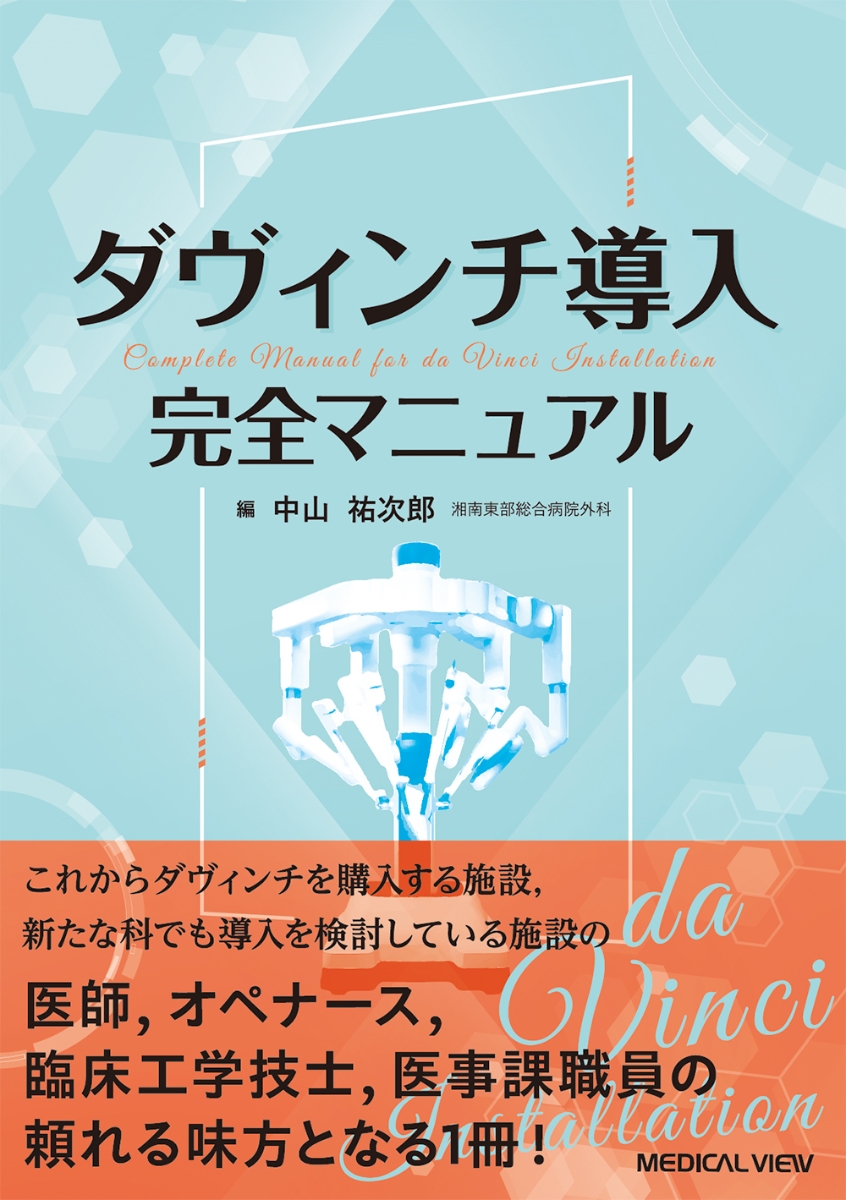 ダヴィンチ導入
Complete Manual for da Vinci Installation
完全マニュアル

編 中山 祐次郎 湘南東部総合病院外科

これからダヴィンチを購入する施設,
新たな科でも導入を検討している施設の
医師, オペナース,
臨床工学技士, 医事課職員の
頼れる味方となる1冊!

da Vinci Installation

MEDICAL VIEW